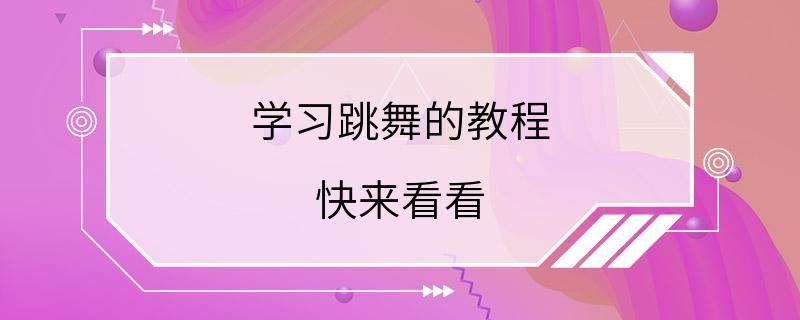 学习跳舞的教程

快来看看